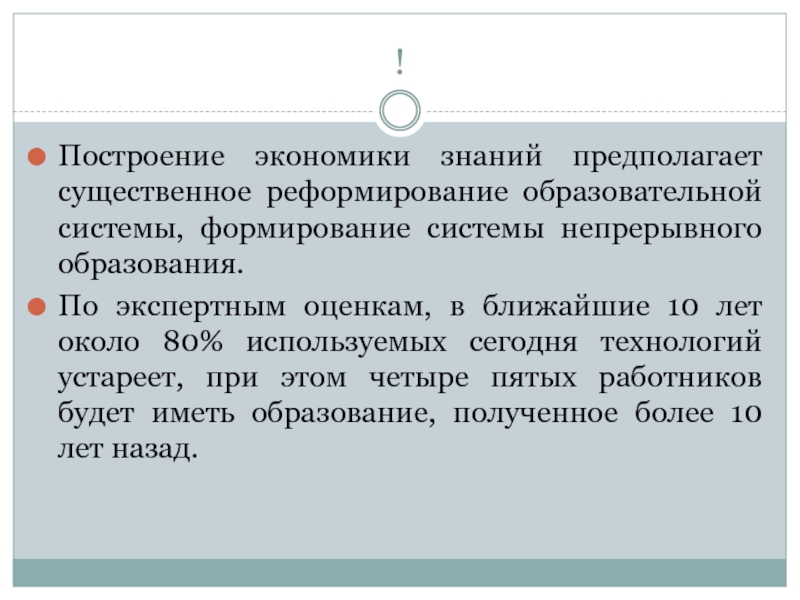 !

Построение экономики знаний предполагает существенное реформирование образовательной системы, формирование системы непрерывного образования.

По экспертным оценкам, в ближайшие 10 лет около 80% используемых сегодня технологий устареет, при этом четыре пятых работников будет иметь образование, полученное более 10 лет назад.